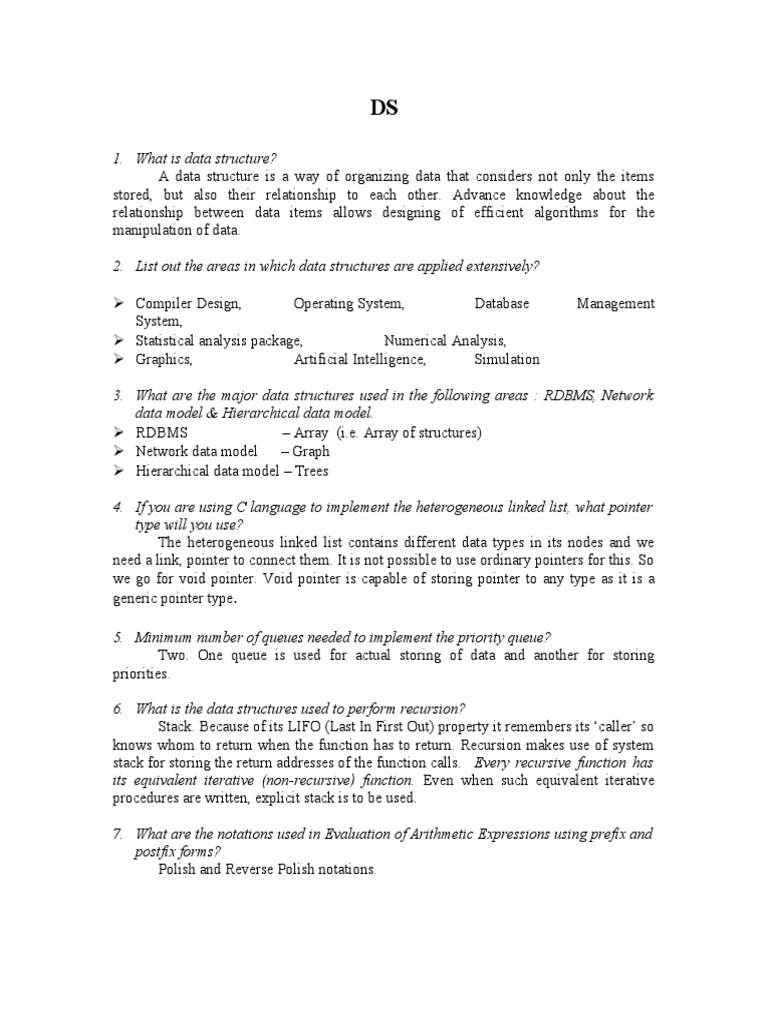 DS

1. What is data structure?

A data structure is a way of organizing data that considers not only the items stored, but also their relationship to each other. Advance knowledge about the relationship between data items allows designing of efficient algorithms for the manipulation of data.

2. List out the areas in which data structures are applied extensively?

➢ Compiler Design, Operating System, Database Management System,
➢ Statistical analysis package, Numerical Analysis,
➢ Graphics, Artificial Intelligence, Simulation

3. What are the major data structures used in the following areas : RDBMS, Network data model & Hierarchical data model.
➢ RDBMS – Array (i.e. Array of structures)
➢ Network data model – Graph
➢ Hierarchical data model – Trees

4. If you are using C language to implement the heterogeneous linked list, what pointer type will you use?

The heterogeneous linked list contains different data types in its nodes and we need a link, pointer to connect them. It is not possible to use ordinary pointers for this. So we go for void pointer. Void pointer is capable of storing pointer to any type as it is a generic pointer type.

5. Minimum number of queues needed to implement the priority queue?

Two. One queue is used for actual storing of data and another for storing priorities.

6. What is the data structures used to perform recursion?

Stack. Because of its LIFO (Last In First Out) property it remembers its 'caller' so knows whom to return when the function has to return. Recursion makes use of system stack for storing the return addresses of the function calls. Every recursive function has its equivalent iterative (non-recursive) function. Even when such equivalent iterative procedures are written, explicit stack is to be used.

7. What are the notations used in Evaluation of Arithmetic Expressions using prefix and postfix forms?

Polish and Reverse Polish notations.